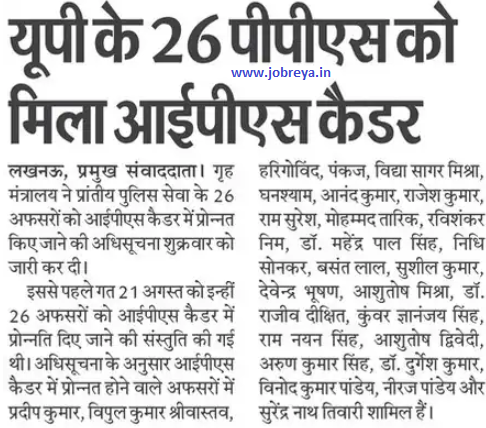 यूपी के 26 पीपीएस को मिला आईपीएस कैडर

www.jobreya.in

लखनऊ, प्रमुख संवाददाता। गृह मंत्रालय ने प्रांतीय पुलिस सेवा के 26 अफसरों को आईपीएस कैडर में प्रोन्नत किए जाने की अधिसूचना शुक्रवार को जारी कर दी।

इससे पहले गत 21 अगस्त को इन्हीं 26 अफसरों को आईपीएस कैडर में प्रोन्नति दिए जाने की संस्तुति की गई थी। अधिसूचना के अनुसार आईपीएस कैडर में प्रोन्नत होने वाले अफसरों में प्रदीप कुमार, विपुल कुमार श्रीवास्तव, हरिगोविंद, पंकज, विद्या सागर मिश्रा, घनश्याम, आनंद कुमार, राजेश कुमार, राम सुरेश, मोहम्मद तारिक, रविशंकर निम, डॉ. महेंद्र पाल सिंह, निधि सोनकर, बसंत लाल, सुशील कुमार, देवेन्द्र भूषण, आशुतोष मिश्रा, डॉ. राजीव दीक्षित, कुंवर ज्ञानंजय सिंह, राम नयन सिंह, आशुतोष द्विवेदी, अरुण कुमार सिंह, डॉ. दुर्गेश कुमार, विनोद कुमार पांडेय, नीरज पांडेय और सुरेंद्र नाथ तिवारी शामिल हैं।